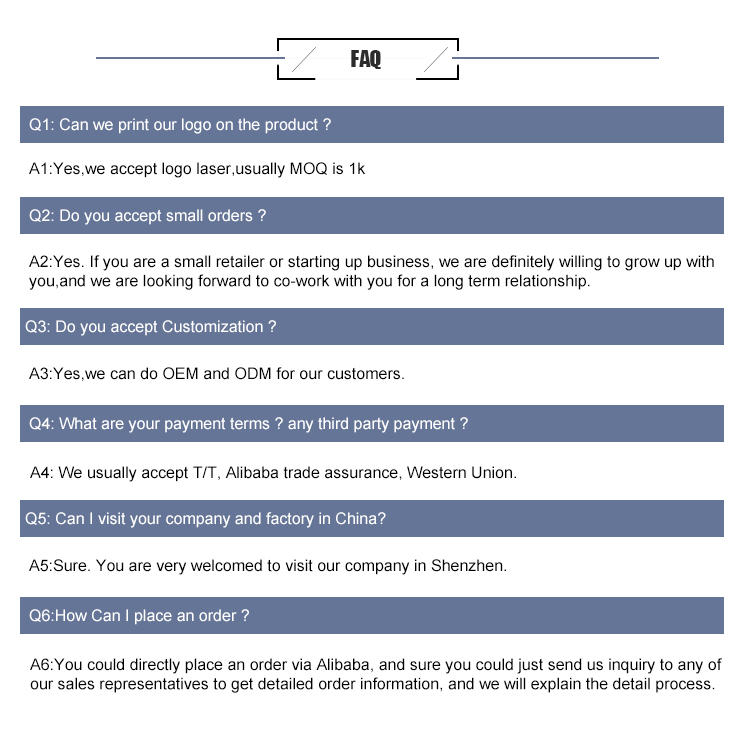 FAQ

Q1: Can we print our logo on the product ?

A1:Yes,we accept logo laser,usually MOQ is 1k

Q2: Do you accept small orders ?

A2:Yes. If you are a small retailer or starting up business, we are definitely willing to grow up with you,and we are looking forward to co-work with you for a long term relationship.

Q3: Do you accept Customization ?

A3:Yes,we can do OEM and ODM for our customers.

Q4: What are your payment terms ? any third party payment ?

A4: We usually accept T/T, Alibaba trade assurance, Western Union.

Q5: Can I visit your company and factory in China?

A5:Sure. You are very welcomed to visit our company in Shenzhen.

Q6:How Can I place an order ?

A6:You could directly place an order via Alibaba, and sure you could just send us inquiry to any of our sales representatives to get detailed order information, and we will explain the detail process.